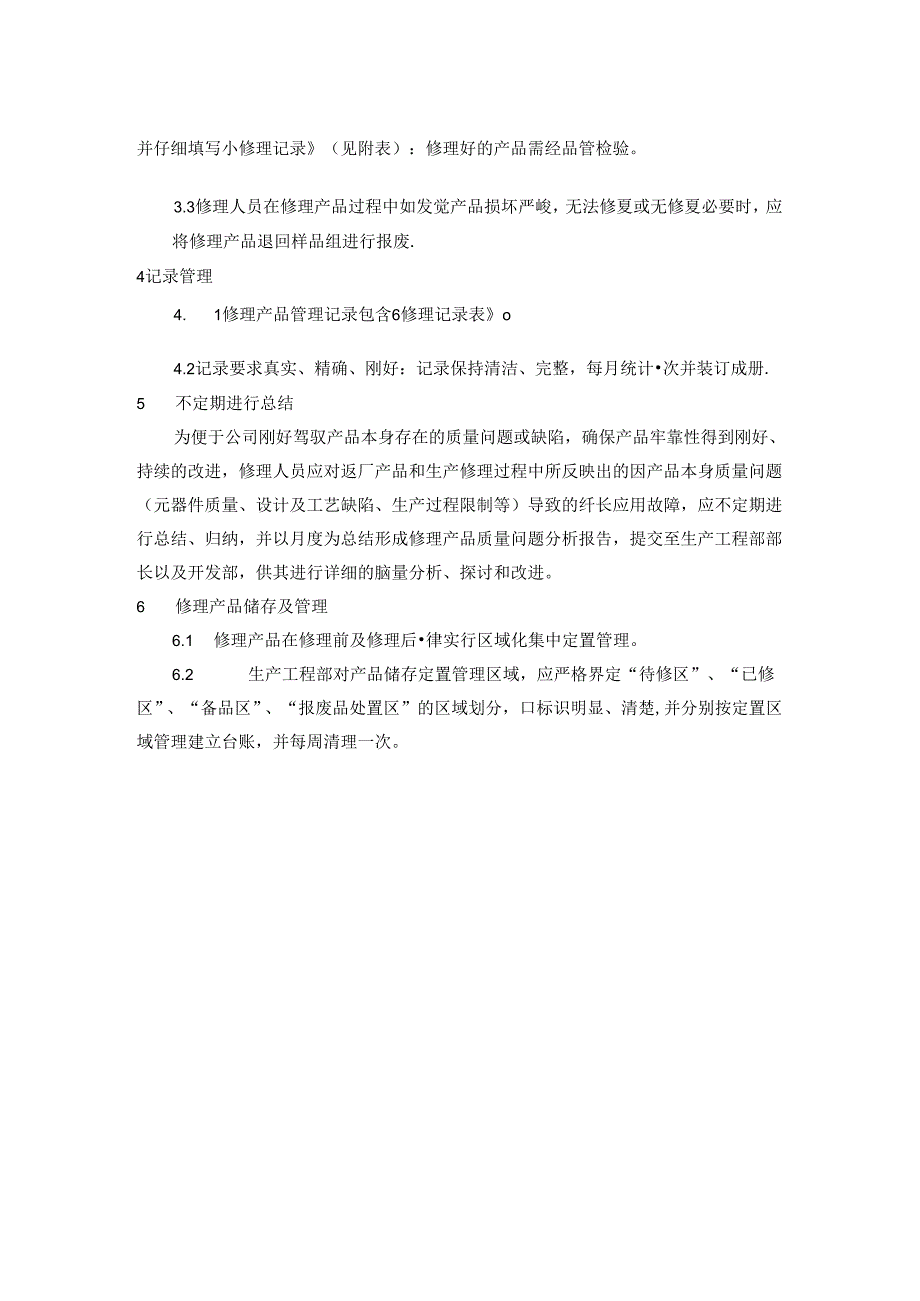 并仔细填写小修理记录》（见附表）：修理好的产品需经品管检验。

3.3修理人员在修理产品过程中如发觉产品损坏严峻，无法修夏或无修夏必要时，应将修理产品退回样品组进行报废.

4记录管理

4.　1修理产品管理记录包含6修理记录表》o

4.2记录要求真实、精确、刚好：记录保持清洁、完整，每月统计•次并装订成册.

5　不定期进行总结

为便于公司刚好驾驭产品本身存在的质量问题或缺陷，确保产品牢靠性得到刚好、持续的改进，修理人员应对返厂产品和生产修理过程中所反映出的因产品本身质量问题（元器件质量、设计及工艺缺陷、生产过程限制等）导致的纤长应用故障，应不定期进行总结、归纳，并以月度为总结形成修理产品质量问题分析报告，提交至生产工程部部长以及开发部，供其进行详细的脑量分析、探讨和改进。

6　修理产品储存及管理

6.1　修理产品在修理前及修理后•律实行区域化集中定置管理。

6.2　生产工程部对产品储存定置管理区域，应严格界定“待修区”、“已修区”、“备品区”、“报废品处置区”的区域划分，口标识明显、清楚,并分别按定置区域管理建立台账，并每周清理一次。